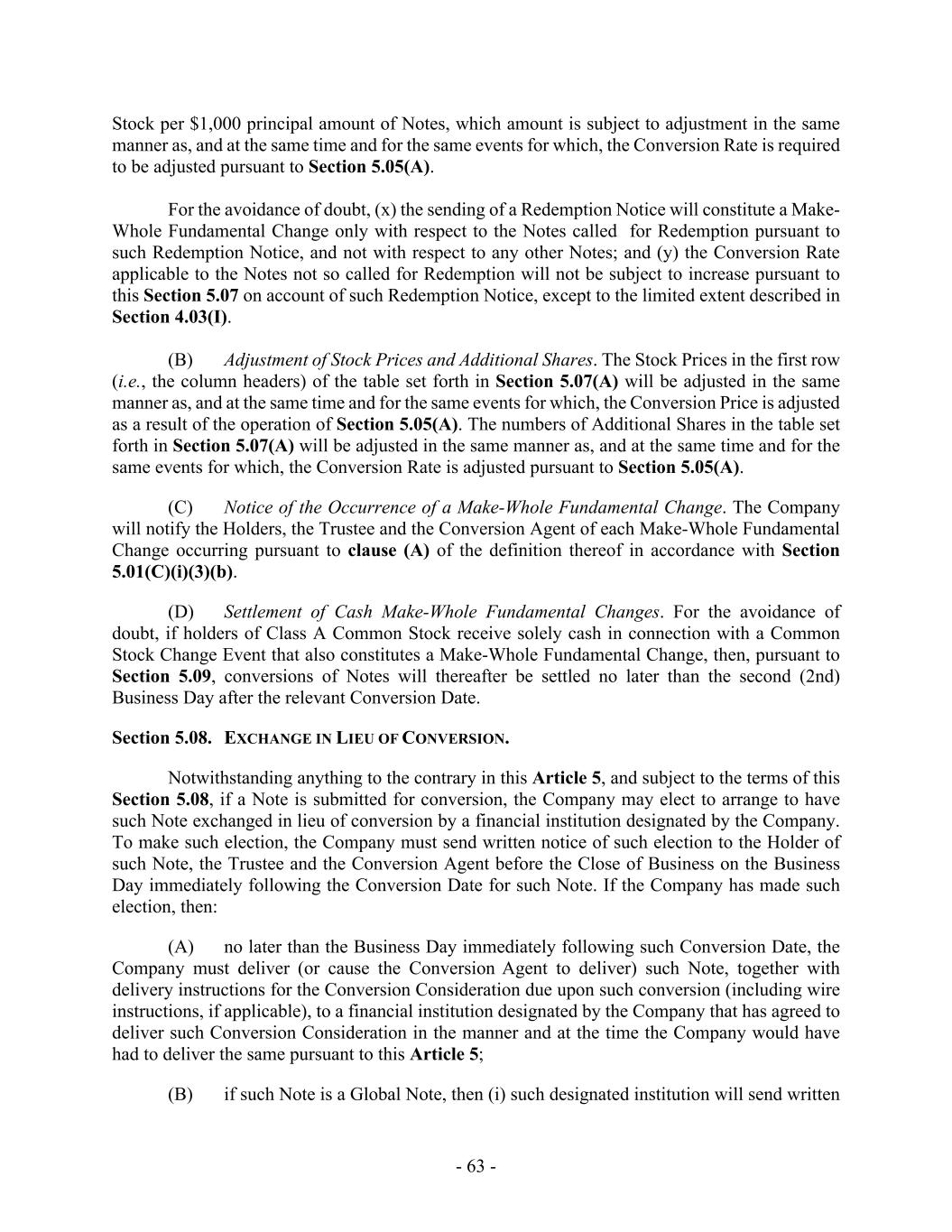 Stock per $1,000 principal amount of Notes, which amount is subject to adjustment in the same manner as, and at the same time and for the same events for which, the Conversion Rate is required to be adjusted pursuant to Section 5.05(A).

For the avoidance of doubt, (x) the sending of a Redemption Notice will constitute a Make-Whole Fundamental Change only with respect to the Notes called for Redemption pursuant to such Redemption Notice, and not with respect to any other Notes; and (y) the Conversion Rate applicable to the Notes not so called for Redemption will not be subject to increase pursuant to this Section 5.07 on account of such Redemption Notice, except to the limited extent described in Section 4.03(I).

(B) Adjustment of Stock Prices and Additional Shares. The Stock Prices in the first row (i.e., the column headers) of the table set forth in Section 5.07(A) will be adjusted in the same manner as, and at the same time and for the same events for which, the Conversion Price is adjusted as a result of the operation of Section 5.05(A). The numbers of Additional Shares in the table set forth in Section 5.07(A) will be adjusted in the same manner as, and at the same time and for the same events for which, the Conversion Rate is adjusted pursuant to Section 5.05(A).

(C) Notice of the Occurrence of a Make-Whole Fundamental Change. The Company will notify the Holders, the Trustee and the Conversion Agent of each Make-Whole Fundamental Change occurring pursuant to clause (A) of the definition thereof in accordance with Section 5.01(C)(i)(3)(b).

(D) Settlement of Cash Make-Whole Fundamental Changes. For the avoidance of doubt, if holders of Class A Common Stock receive solely cash in connection with a Common Stock Change Event that also constitutes a Make-Whole Fundamental Change, then, pursuant to Section 5.09, conversions of Notes will thereafter be settled no later than the second (2nd) Business Day after the relevant Conversion Date.

Section 5.08. EXCHANGE IN LIEU OF CONVERSION.

Notwithstanding anything to the contrary in this Article 5, and subject to the terms of this Section 5.08, if a Note is submitted for conversion, the Company may elect to arrange to have such Note exchanged in lieu of conversion by a financial institution designated by the Company. To make such election, the Company must send written notice of such election to the Holder of such Note, the Trustee and the Conversion Agent before the Close of Business on the Business Day immediately following the Conversion Date for such Note. If the Company has made such election, then:

(A) no later than the Business Day immediately following such Conversion Date, the Company must deliver (or cause the Conversion Agent to deliver) such Note, together with delivery instructions for the Conversion Consideration due upon such conversion (including wire instructions, if applicable), to a financial institution designated by the Company that has agreed to deliver such Conversion Consideration in the manner and at the time the Company would have had to deliver the same pursuant to this Article 5;

(B) if such Note is a Global Note, then (i) such designated institution will send written

- 63 -